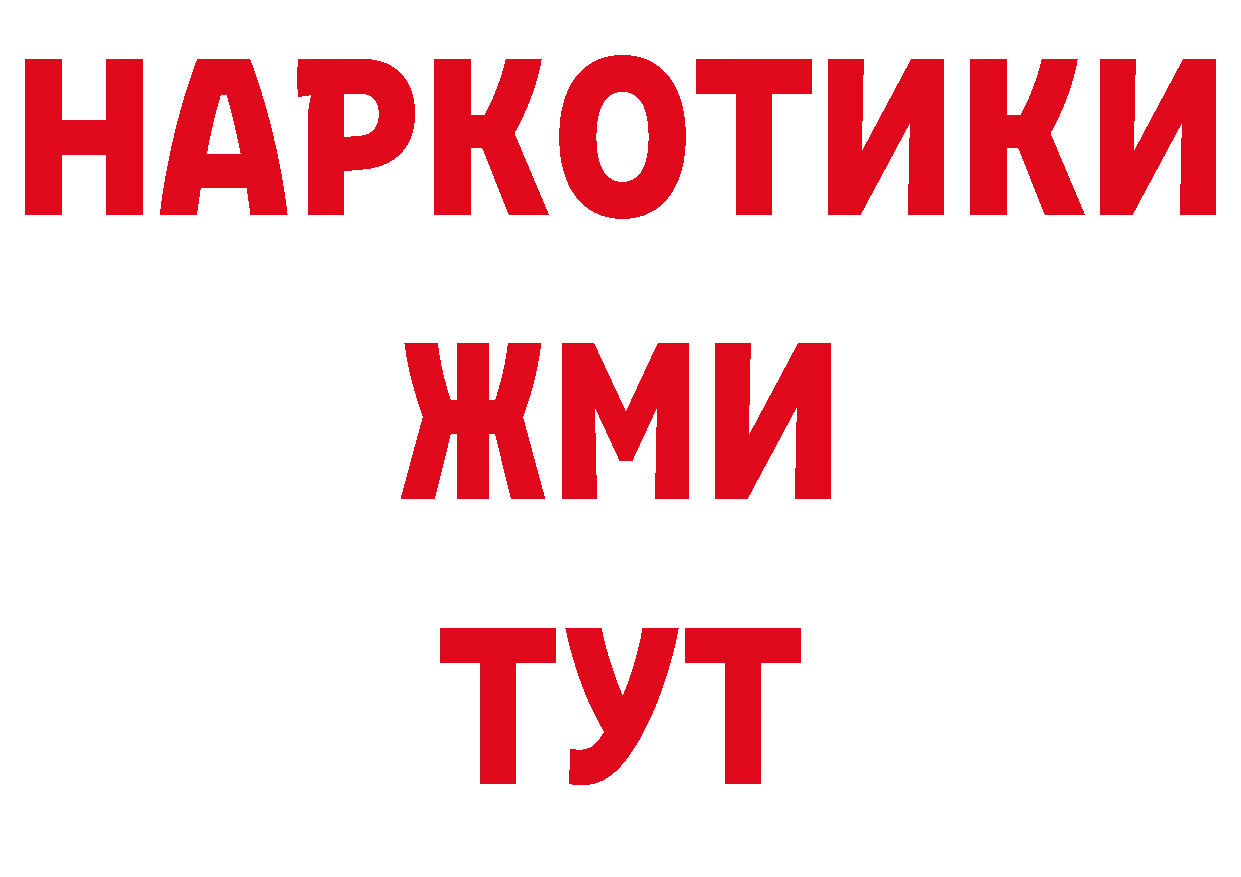 НАРКОТИКИ
ЖМИ
ТУТ